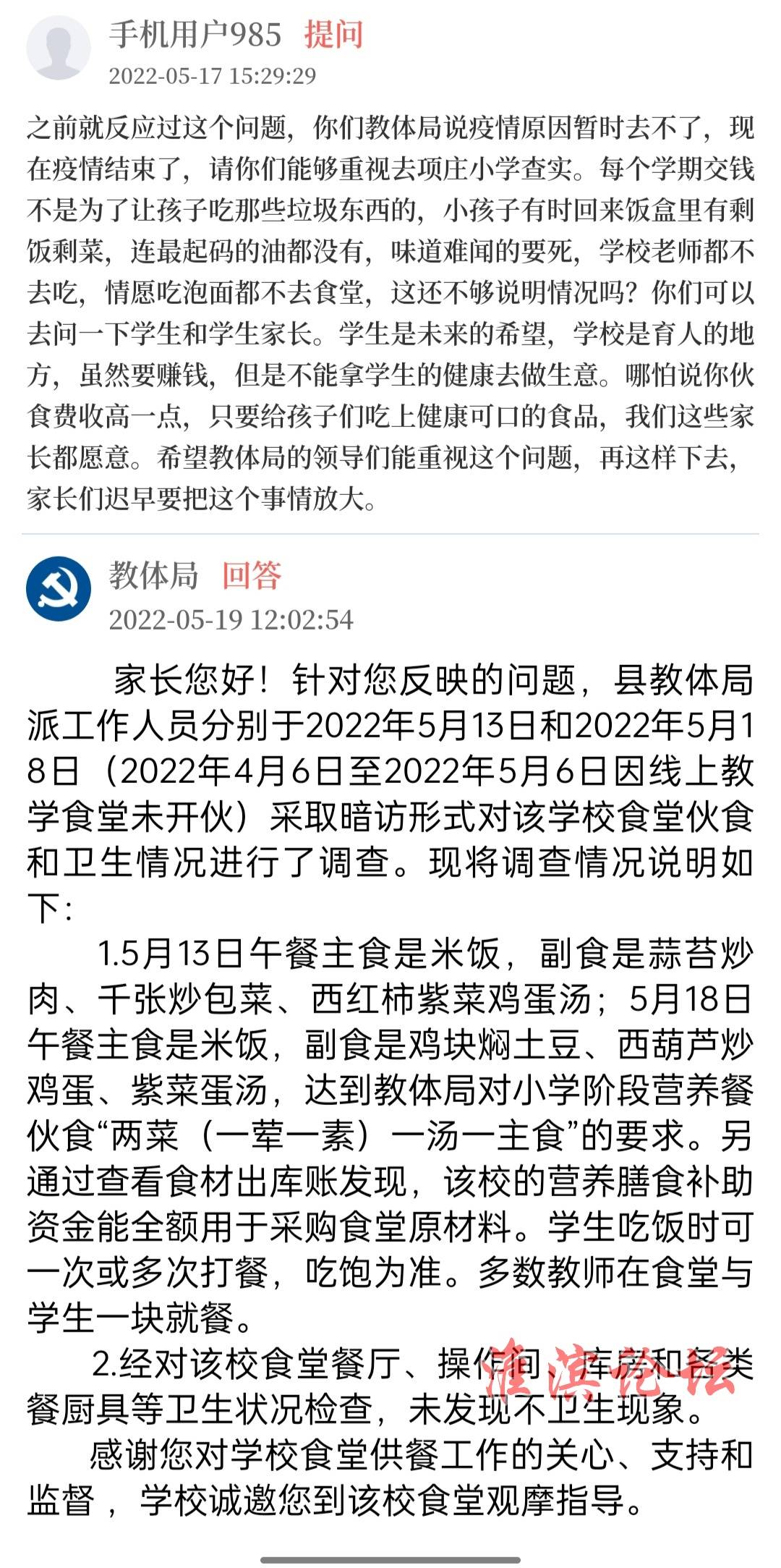 手机用户985 提问
2022-05-17 15:29:29

之前就反应过这个问题，你们教体局说疫情原因暂时去不了，现在疫情结束了，请你们能够重视去项庄小学查实。每个学期交钱不是为了让孩子吃那些垃圾东西的，小孩子有时回来饭盒里有剩饭剩菜，连最起码的油都没有，味道难闻的要死，学校老师都不去吃，情愿吃泡面都不去食堂，这还不够说明情况吗？你们可以去问一下学生和学生家长。学生是未来的希望，学校是育人的地方，虽然要赚钱，但是不能拿学生的健康去做生意。哪怕说你伙食费收高一点，只要给孩子们吃上健康可口的食品，我们这些家长都愿意。希望教体局的领导们能重视这个问题，再这样下去，家长们迟早要把这个事情放大。

教体局 回答
2022-05-19 12:02:54

家长您好！针对您反映的问题，县教体局派工作人员分别于2022年5月13日和2022年5月18日（2022年4月6日至2022年5月6日因线上教学食堂未开伙）采取暗访形式对该学校食堂伙食和卫生情况进行了调查。现将调查情况说明如下：

1.5月13日午餐主食是米饭，副食是蒜苔炒肉、千张炒包菜、西红柿紫菜鸡蛋汤；5月18日午餐主食是米饭，副食是鸡块焖土豆、西葫芦炒鸡蛋、紫菜蛋汤，达到教体局对小学阶段营养餐伙食“两菜（一荤一素）一汤一主食”的要求。另通过查看食材出库账发现，该校的营养膳食补助资金能全额用于采购食堂原材料。学生吃饭时可一次或多次打餐，吃饱为准。多数教师在食堂与学生一块就餐。

2.经对该校食堂餐厅、操作间、库房和各类餐厨具等卫生状况检查，未发现不卫生现象。

感谢您对学校食堂供餐工作的关心、支持和监督，学校诚邀您到该校食堂观摩指导。

淮滨论坛